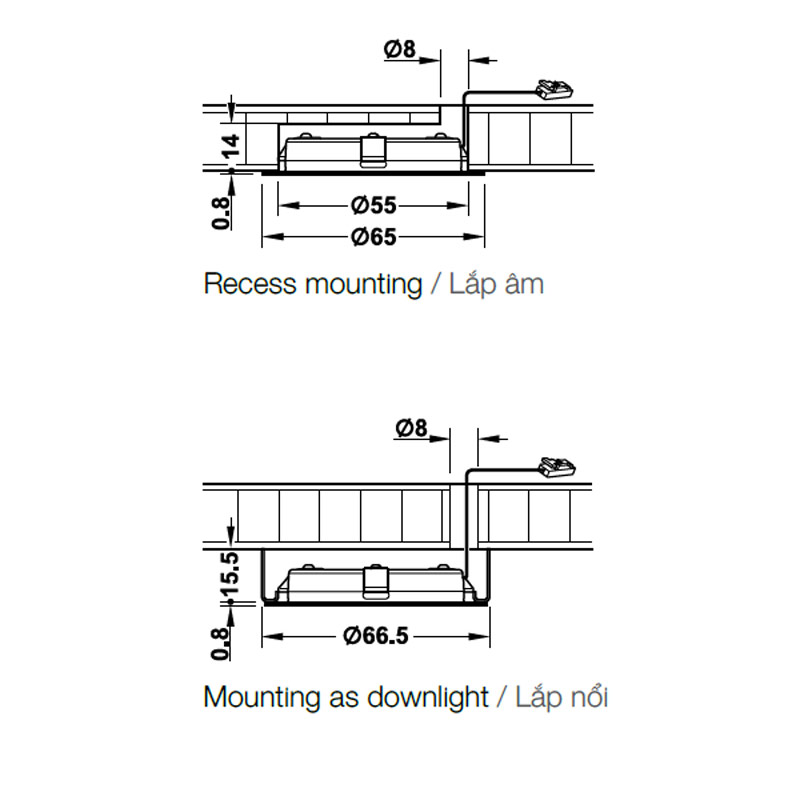 Ø8

14

0.8

Ø55

Ø65

Recess mounting / Lắp âm

Ø8

15.5

0.8

Ø66.5

Mounting as downlight / Lắp nổi